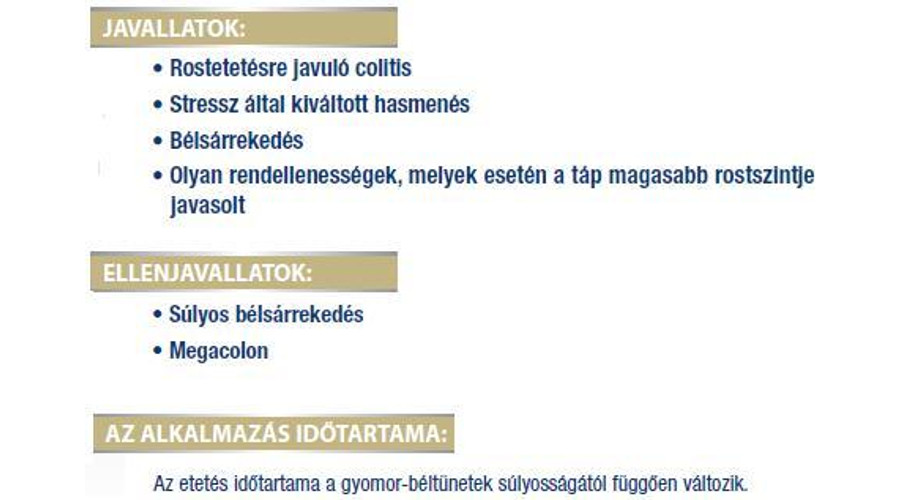 JAVALLATOK:

• Rostetetésre javuló colitis
• Stressz által kiváltott hasmenés
• Bélsárrekedés
• Olyan rendellenességek, melyek esetén a táp magasabb rostszintje javasolt

ELLENJAVALLATOK:

• Súlyos bélsárrekedés
• Megacolon

AZ ALKALMAZÁS IDŐTARTAMA:

Az etetés időtartama a gyomor-béltünetek súlyosságától függően változik.